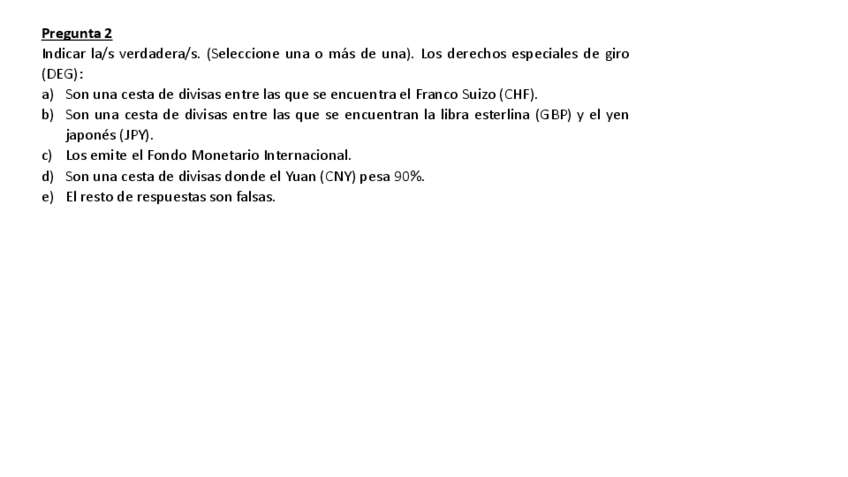 Pregunta 2
Indicar la/s verdadera/s. (Seleccione una o más de una). Los derechos especiales de giro (DEG):
a) Son una cesta de divisas entre las que se encuentra el Franco Suizo (CHF).
b) Son una cesta de divisas entre las que se encuentran la libra esterlina (GBP) y el yen japonés (JPY).
c) Los emite el Fondo Monetario Internacional.
d) Son una cesta de divisas donde el Yuan (CNY) pesa 90%.
e) El resto de respuestas son falsas.